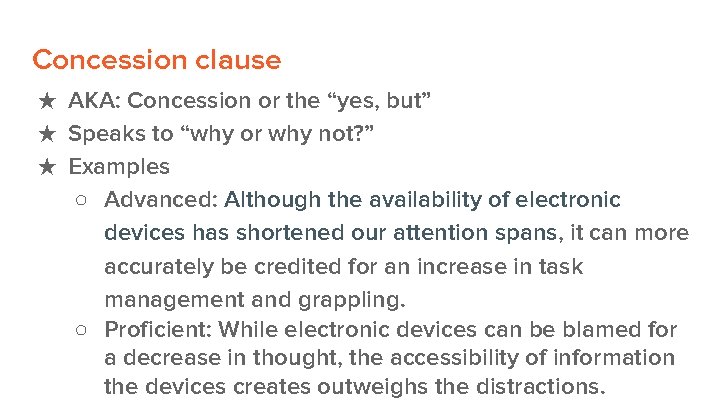 Concession clause

★ AKA: Concession or the “yes, but”
★ Speaks to “why or why not?”
★ Examples
○ Advanced: Although the availability of electronic devices has shortened our attention spans, it can more accurately be credited for an increase in task management and grappling.
○ Proficient: While electronic devices can be blamed for a decrease in thought, the accessibility of information the devices creates outweighs the distractions.